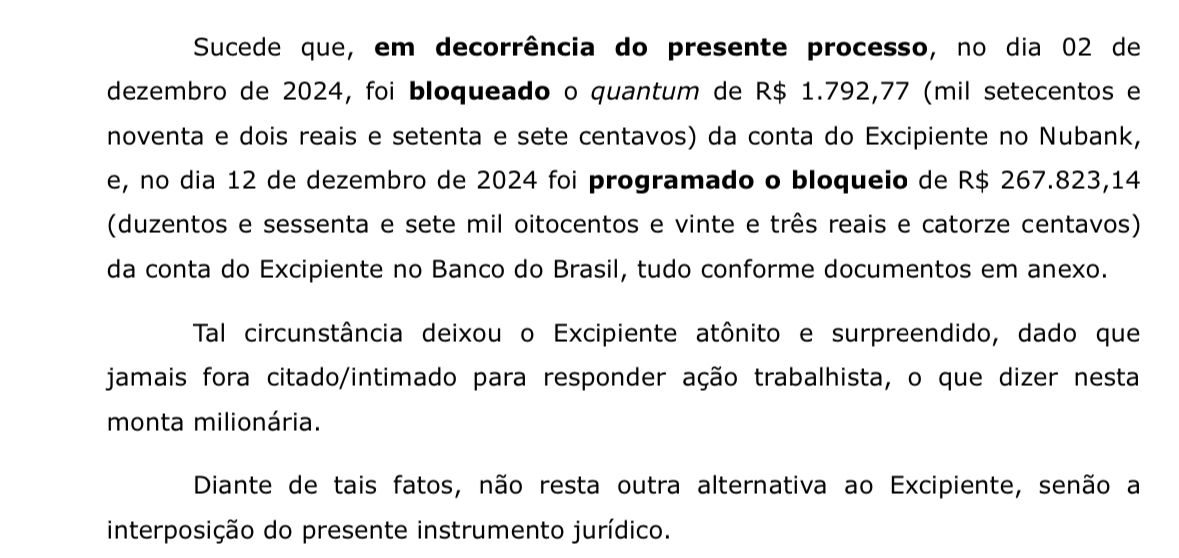 Sucede que, em decorrência do presente processo, no dia 02 de dezembro de 2024, foi bloqueado o quantum de R$ 1.792,77 (mil setecentos e noventa e dois reais e setenta e sete centavos) da conta do Excipiente no Nubank, e, no dia 12 de dezembro de 2024 foi programado o bloqueio de R$ 267.823,14 (duzentos e sessenta e sete mil oitocentos e vinte e três reais e catorze centavos) da conta do Excipiente no Banco do Brasil, tudo conforme documentos em anexo.

Tal circunstância deixou o Excipiente atônito e surpreendido, dado que jamais fora citado/intimado para responder ação trabalhista, o que dizer nesta monta milionária.

Diante de tais fatos, não resta outra alternativa ao Excipiente, senão a interposição do presente instrumento jurídico.